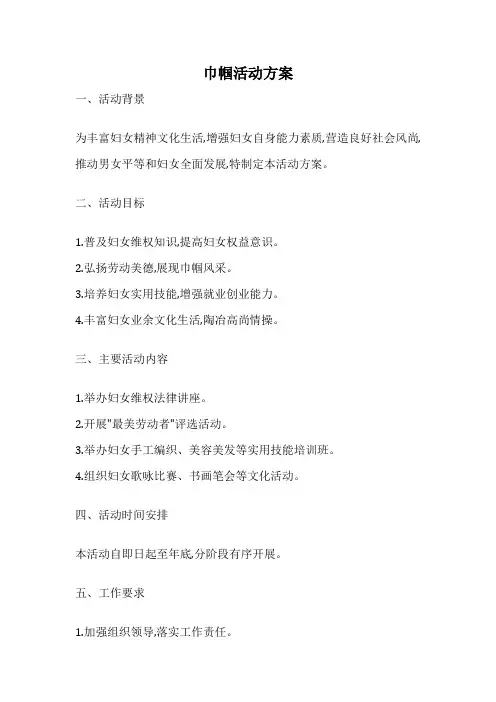 巾帼活动方案

一、活动背景

为丰富妇女精神文化生活,增强妇女自身能力素质,营造良好社会风尚,推动男女平等和妇女全面发展,特制定本活动方案。

二、活动目标

1.普及妇女维权知识,提高妇女权益意识。
2.弘扬劳动美德,展现巾帼风采。
3.培养妇女实用技能,增强就业创业能力。
4.丰富妇女业余文化生活,陶冶高尚情操。

三、主要活动内容

1.举办妇女维权法律讲座。
2.开展"最美劳动者"评选活动。
3.举办妇女手工编织、美容美发等实用技能培训班。
4.组织妇女歌咏比赛、书画笔会等文化活动。

四、活动时间安排

本活动自即日起至年底,分阶段有序开展。

五、工作要求

1.加强组织领导,落实工作责任。